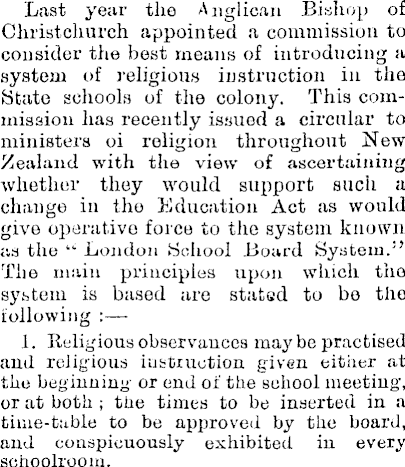 Last year the Anglican Bishop of Christchurch appointed a commission to consider the best means of introducing a system of religious instruction in the State schools of the colony. This commission has recently issued a circular to ministers oi religion throughout New Zealand with the view of ascertaining whether they would support such a change in the Education Act as would give operative force to the system known as the "London School Board System." The main principles upon which the system is based are stated to be the following :—

1. Religious observances may be practised and religious instruction given either at the beginning or end of the school meeting, or at both ; the times to be inserted in a time-table to be approved by the board, and conspicuously exhibited in every schoolroom.